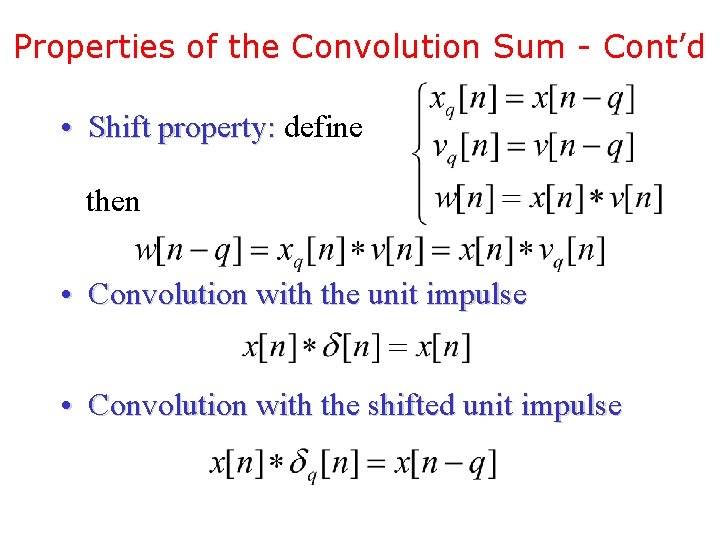 Properties of the Convolution Sum - Cont'd

• Shift property: define $\begin{cases} x_q[n] = x[n-q] \\ v_q[n] = v[n-q] \\ w[n] = x[n] * v[n] \end{cases}$

then

$w[n-q] = x_q[n] * v[n] = x[n] * v_q[n]$

• Convolution with the unit impulse

$x[n] * \delta[n] = x[n]$

• Convolution with the shifted unit impulse

$x[n] * \delta_q[n] = x[n-q]$